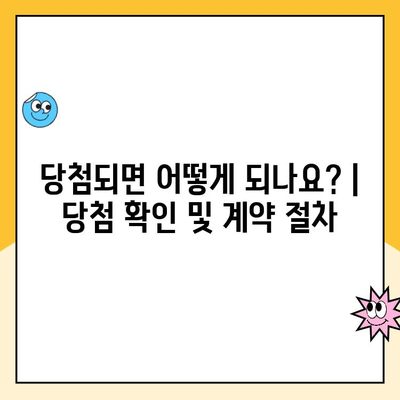 당첨되면 어떻게 되나요? | 당첨 확인 및 계약 절차